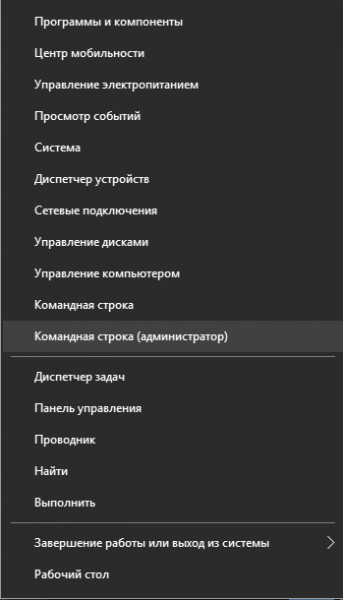 Программы и компоненты

Центр мобильности

Управление электропитанием

Просмотр событий

Система

Диспетчер устройств

Сетевые подключения

Управление дисками

Управление компьютером

Командная строка

Командная строка (администратор)

Диспетчер задач

Панель управления

Проводник

Найти

Выполнить

Завершение работы или выход из системы

Рабочий стол